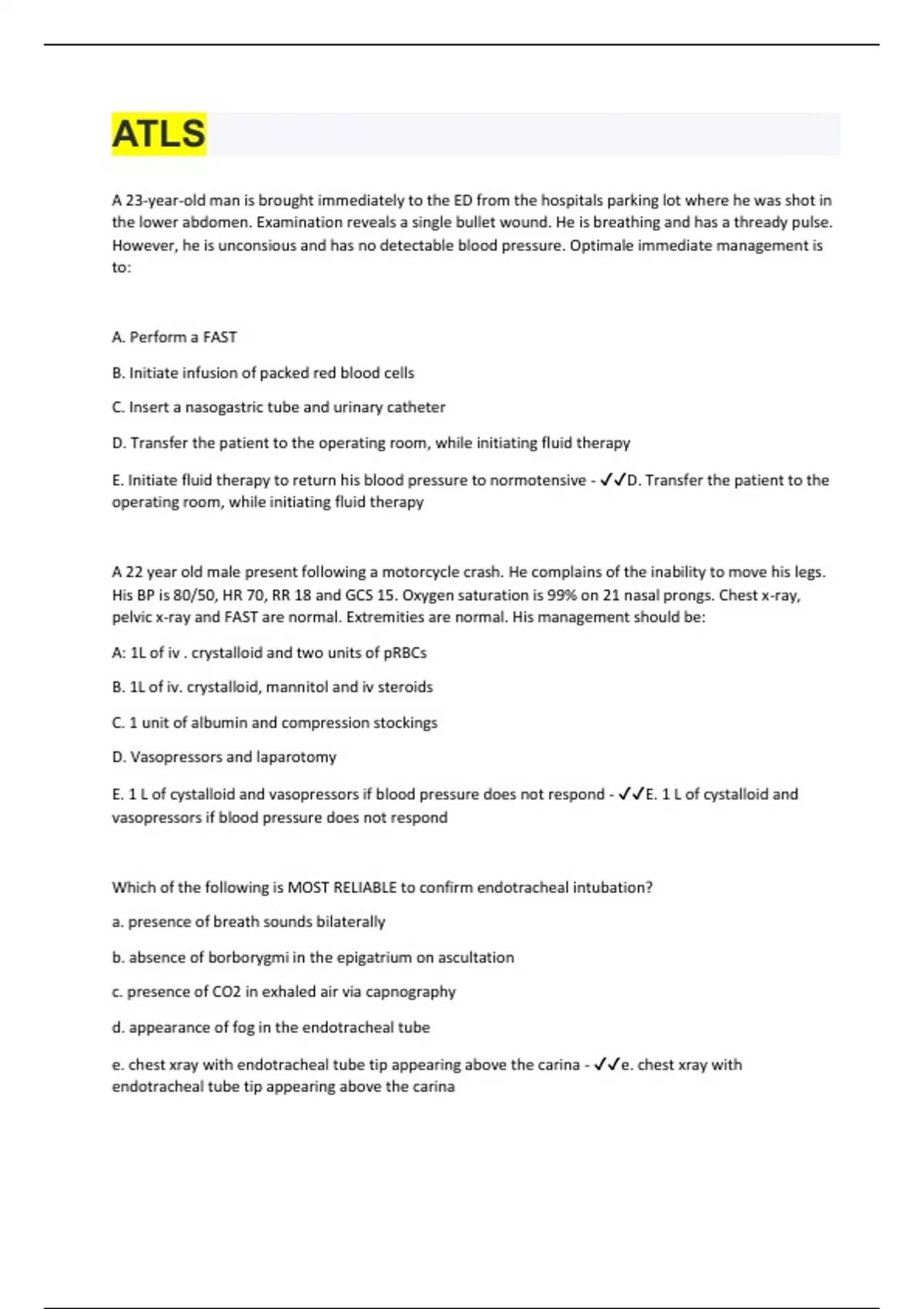 ATLS

A 23-year-old man is brought immediately to the ED from the hospitals parking lot where he was shot in the lower abdomen. Examination reveals a single bullet wound. He is breathing and has a thready pulse. However, he is unconsious and has no detectable blood pressure. Optimale immediate management is to:

A. Perform a FAST

B. Initiate infusion of packed red blood cells

C. Insert a nasogastric tube and urinary catheter

D. Transfer the patient to the operating room, while initiating fluid therapy

E. Initiate fluid therapy to return his blood pressure to normotensive - ✓✓D. Transfer the patient to the operating room, while initiating fluid therapy

A 22 year old male present following a motorcycle crash. He complains of the inability to move his legs. His BP is 80/50, HR 70, RR 18 and GCS 15. Oxygen saturation is 99% on 21 nasal prongs. Chest x-ray, pelvic x-ray and FAST are normal. Extremities are normal. His management should be:

A: 1L of iv . crystalloid and two units of pRBCs

B. 1L of iv. crystalloid, mannitol and iv steroids

C. 1 unit of albumin and compression stockings

D. Vasopressors and laparotomy

E. 1 L of cystalloid and vasopressors if blood pressure does not respond - ✓✓E. 1 L of cystalloid and vasopressors if blood pressure does not respond

Which of the following is MOST RELIABLE to confirm endotracheal intubation?

a. presence of breath sounds bilaterally

b. absence of borborygmi in the epigatrium on ascultation

c. presence of CO2 in exhaled air via capnography

d. appearance of fog in the endotracheal tube

e. chest xray with endotracheal tube tip appearing above the carina - ✓✓e. chest xray with endotracheal tube tip appearing above the carina